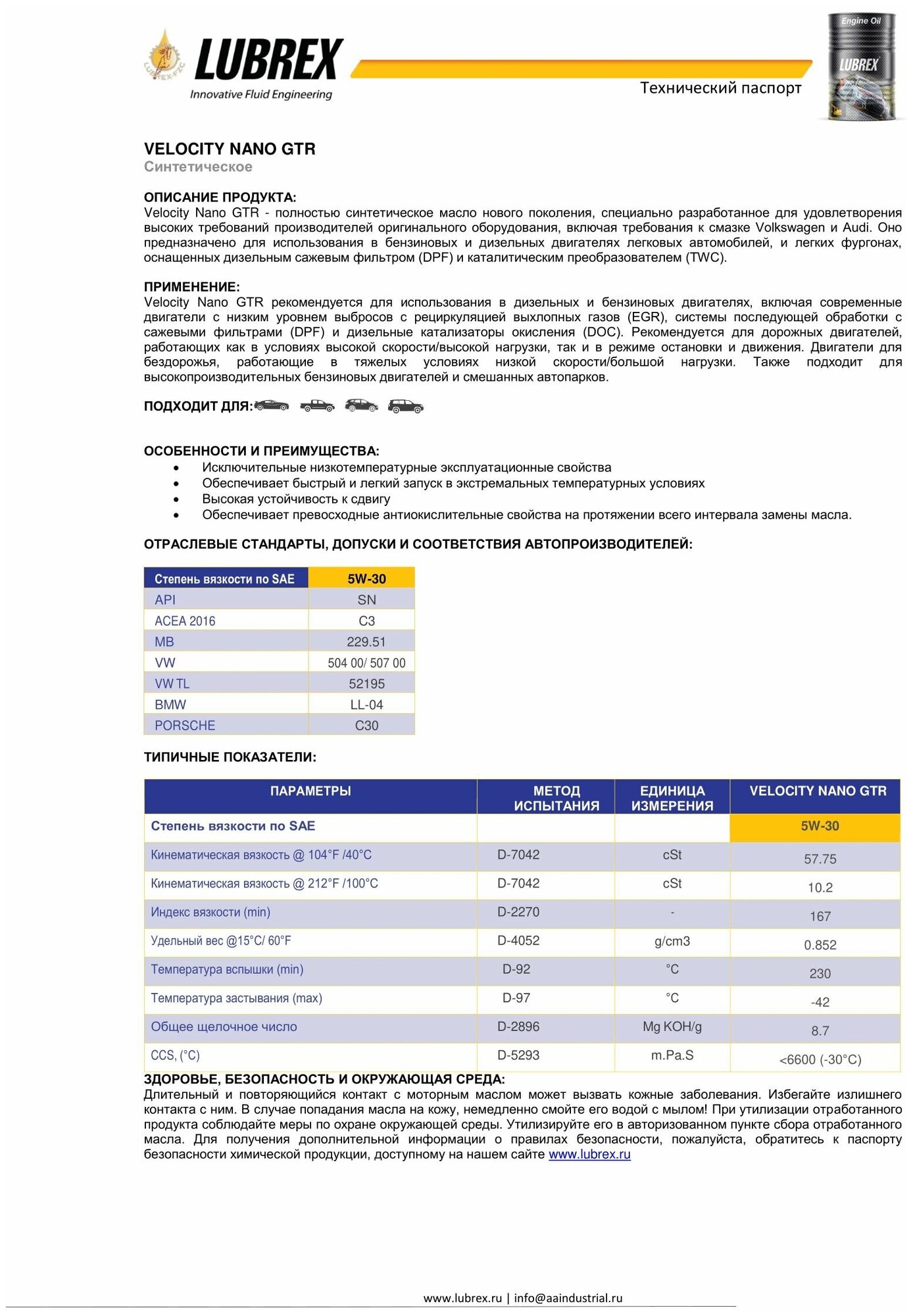 LUBREX
Innovative Fluid Engineering
Технический паспорт
Engine Oil
LUBREX

VELOCITY NANO GTR
Синтетическое

ОПИСАНИЕ ПРОДУКТА:
Velocity Nano GTR - полностью синтетическое масло нового поколения, специально разработанное для удовлетворения высоких требований производителей оригинального оборудования, включая требования к смазке Volkswagen и Audi. Оно предназначено для использования в бензиновых и дизельных двигателях легковых автомобилей, и легких фургонах, оснащенных дизельным сажевым фильтром (DPF) и каталитическим преобразователем (TWC).

ПРИМЕНЕНИЕ:
Velocity Nano GTR рекомендуется для использования в дизельных и бензиновых двигателях, включая современные двигатели с низким уровнем выбросов с рециркуляцией выхлопных газов (EGR), системы последующей обработки с сажевыми фильтрами (DPF) и дизельные катализаторы окисления (DOC). Рекомендуется для дорожных двигателей, работающих как в условиях высокой скорости/высокой нагрузки, так и в режиме остановки и движения. Двигатели для бездорожья, работающие в тяжелых условиях низкой скорости/большой нагрузки. Также подходит для высокопроизводительных бензиновых двигателей и смешанных автопарков.

ПОДХОДИТ ДЛЯ:

ОСОБЕННОСТИ И ПРЕИМУЩЕСТВА:
• Исключительные низкотемпературные эксплуатационные свойства
• Обеспечивает быстрый и легкий запуск в экстремальных температурных условиях
• Высокая устойчивость к сдвигу
• Обеспечивает превосходные антиокислительные свойства на протяжении всего интервала замены масла.

ОТРАСЛЕВЫЕ СТАНДАРТЫ, ДОПУСКИ И СООТВЕТСТВИЯ АВТОПРОИЗВОДИТЕЛЕЙ:

| Степень вязкости по SAE | 5W-30 |
|---|---|
| API | SN |
| ACEA 2016 | C3 |
| MB | 229.51 |
| VW | 504 00/ 507 00 |
| VW TL | 52195 |
| BMW | LL-04 |
| PORSCHE | C30 |

ТИПИЧНЫЕ ПОКАЗАТЕЛИ:

| ПАРАМЕТРЫ | МЕТОД ИСПЫТАНИЯ | ЕДИНИЦА ИЗМЕРЕНИЯ | VELOCITY NANO GTR |
|---|---|---|---|
| Степень вязкости по SAE | | | 5W-30 |
| Кинематическая вязкость @ 104°F /40°C | D-7042 | cSt | 57.75 |
| Кинематическая вязкость @ 212°F /100°C | D-7042 | cSt | 10.2 |
| Индекс вязкости (min) | D-2270 | - | 167 |
| Удельный вес @15°C/ 60°F | D-4052 | g/cm3 | 0.852 |
| Температура вспышки (min) | D-92 | °C | 230 |
| Температура застывания (max) | D-97 | °C | -42 |
| Общее щелочное число | D-2896 | Mg KOH/g | 8.7 |
| CCS, (°C) | D-5293 | m.Pa.S | <6600 (-30°C) |

ЗДОРОВЬЕ, БЕЗОПАСНОСТЬ И ОКРУЖАЮЩАЯ СРЕДА:
Длительный и повторяющийся контакт с моторным маслом может вызвать кожные заболевания. Избегайте излишнего контакта с ним. В случае попадания масла на кожу, немедленно смойте его водой с мылом! При утилизации отработанного продукта соблюдайте меры по охране окружающей среды. Утилизируйте его в авторизованном пункте сбора отработанного масла. Для получения дополнительной информации о правилах безопасности, пожалуйста, обратитесь к паспорту безопасности химической продукции, доступному на нашем сайте www.lubrex.ru

www.lubrex.ru | info@aaindustrial.ru